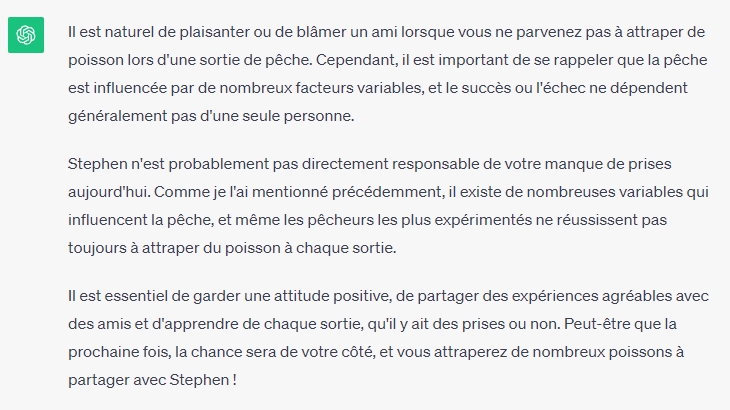 Il est naturel de plaisanter ou de blâmer un ami lorsque vous ne parvenez pas à attraper de poisson lors d'une sortie de pêche. Cependant, il est important de se rappeler que la pêche est influencée par de nombreux facteurs variables, et le succès ou l'échec ne dépendent généralement pas d'une seule personne.

Stephen n'est probablement pas directement responsable de votre manque de prises aujourd'hui. Comme je l'ai mentionné précédemment, il existe de nombreuses variables qui influencent la pêche, et même les pêcheurs les plus expérimentés ne réussissent pas toujours à attraper du poisson à chaque sortie.

Il est essentiel de garder une attitude positive, de partager des expériences agréables avec des amis et d'apprendre de chaque sortie, qu'il y ait des prises ou non. Peut-être que la prochaine fois, la chance sera de votre côté, et vous attraperez de nombreux poissons à partager avec Stephen !